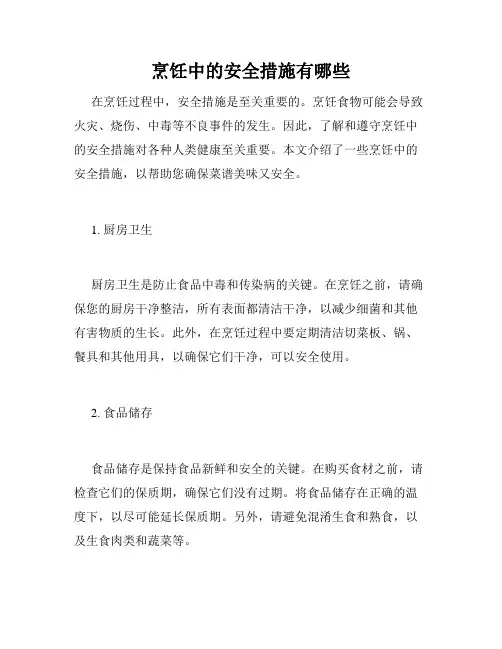 烹饪中的安全措施有哪些

在烹饪过程中，安全措施是至关重要的。烹饪食物可能会导致火灾、烧伤、中毒等不良事件的发生。因此，了解和遵守烹饪中的安全措施对各种人类健康至关重要。本文介绍了一些烹饪中的安全措施，以帮助您确保菜谱美味又安全。

1. 厨房卫生

厨房卫生是防止食品中毒和传染病的关键。在烹饪之前，请确保您的厨房干净整洁，所有表面都清洁干净，以减少细菌和其他有害物质的生长。此外，在烹饪过程中要定期清洁切菜板、锅、餐具和其他用具，以确保它们干净，可以安全使用。

2. 食品储存

食品储存是保持食品新鲜和安全的关键。在购买食材之前，请检查它们的保质期，确保它们没有过期。将食品储存在正确的温度下，以尽可能延长保质期。另外，请避免混淆生食和熟食，以及生食肉类和蔬菜等。